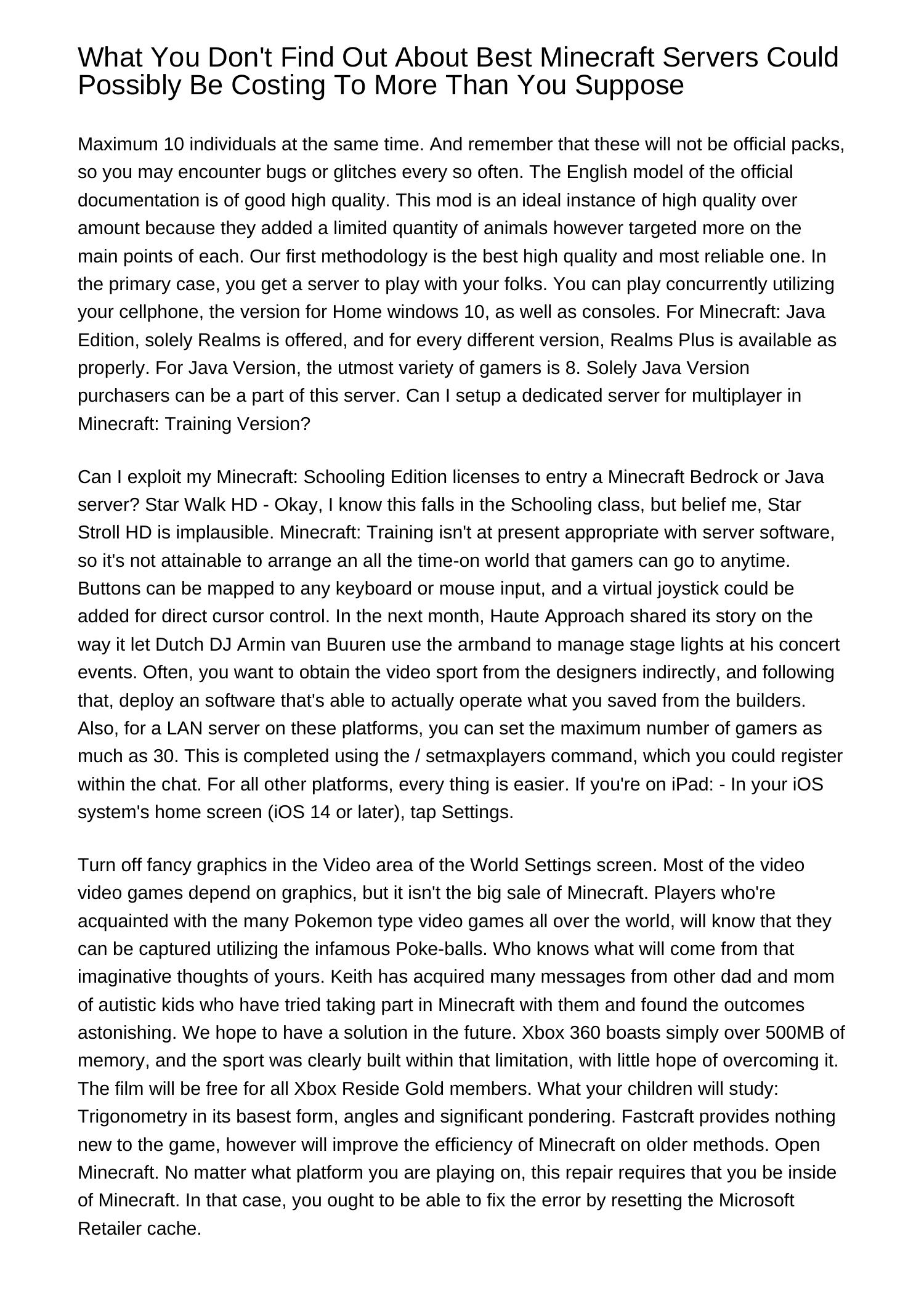 What You Don't Find Out About Best Minecraft Servers Could Possibly Be Costing To More Than You Suppose

Maximum 10 individuals at the same time. And remember that these will not be official packs, so you may encounter bugs or glitches every so often. The English model of the official documentation is of good high quality. This mod is an ideal instance of high quality over amount because they added a limited quantity of animals however targeted more on the main points of each. Our first methodology is the best high quality and most reliable one. In the primary case, you get a server to play with your folks. You can play concurrently utilizing your cellphone, the version for Home windows 10, as well as consoles. For Minecraft: Java Edition, solely Realms is offered, and for every different version, Realms Plus is available as properly. For Java Version, the utmost variety of gamers is 8. Solely Java Version purchasers can be a part of this server. Can I setup a dedicated server for multiplayer in Minecraft: Training Version?

Can I exploit my Minecraft: Schooling Edition licenses to entry a Minecraft Bedrock or Java server? Star Walk HD - Okay, I know this falls in the Schooling class, but belief me, Star Stroll HD is implausible. Minecraft: Training isn't at present appropriate with server software, so it's not attainable to arrange an all the time-on world that gamers can go to anytime. Buttons can be mapped to any keyboard or mouse input, and a virtual joystick could be added for direct cursor control. In the next month, Haute Approach shared its story on the way it let Dutch DJ Armin van Buuren use the armband to manage stage lights at his concert events. Often, you want to obtain the video sport from the designers indirectly, and following that, deploy an software that's able to actually operate what you saved from the builders. Also, for a LAN server on these platforms, you can set the maximum number of gamers as much as 30. This is completed using the / setmaxplayers command, which you could register within the chat. For all other platforms, every thing is easier. If you're on iPad: - In your iOS system's home screen (iOS 14 or later), tap Settings.

Turn off fancy graphics in the Video area of the World Settings screen. Most of the video video games depend on graphics, but it isn't the big sale of Minecraft. Players who're acquainted with the many Pokemon type video games all over the world, will know that they can be captured utilizing the infamous Poke-balls. Who knows what will come from that imaginative thoughts of yours. Keith has acquired many messages from other dad and mom of autistic kids who have tried taking part in Minecraft with them and found the outcomes astonishing. We hope to have a solution in the future. Xbox 360 boasts simply over 500MB of memory, and the sport was clearly built within that limitation, with little hope of overcoming it. The film will be free for all Xbox Reside Gold members. What your children will study: Trigonometry in its basest form, angles and significant pondering. Fastcraft provides nothing new to the game, however will improve the efficiency of Minecraft on older methods. Open Minecraft. No matter what platform you are playing on, this repair requires that you be inside of Minecraft. In that case, you ought to be able to fix the error by resetting the Microsoft Retailer cache.